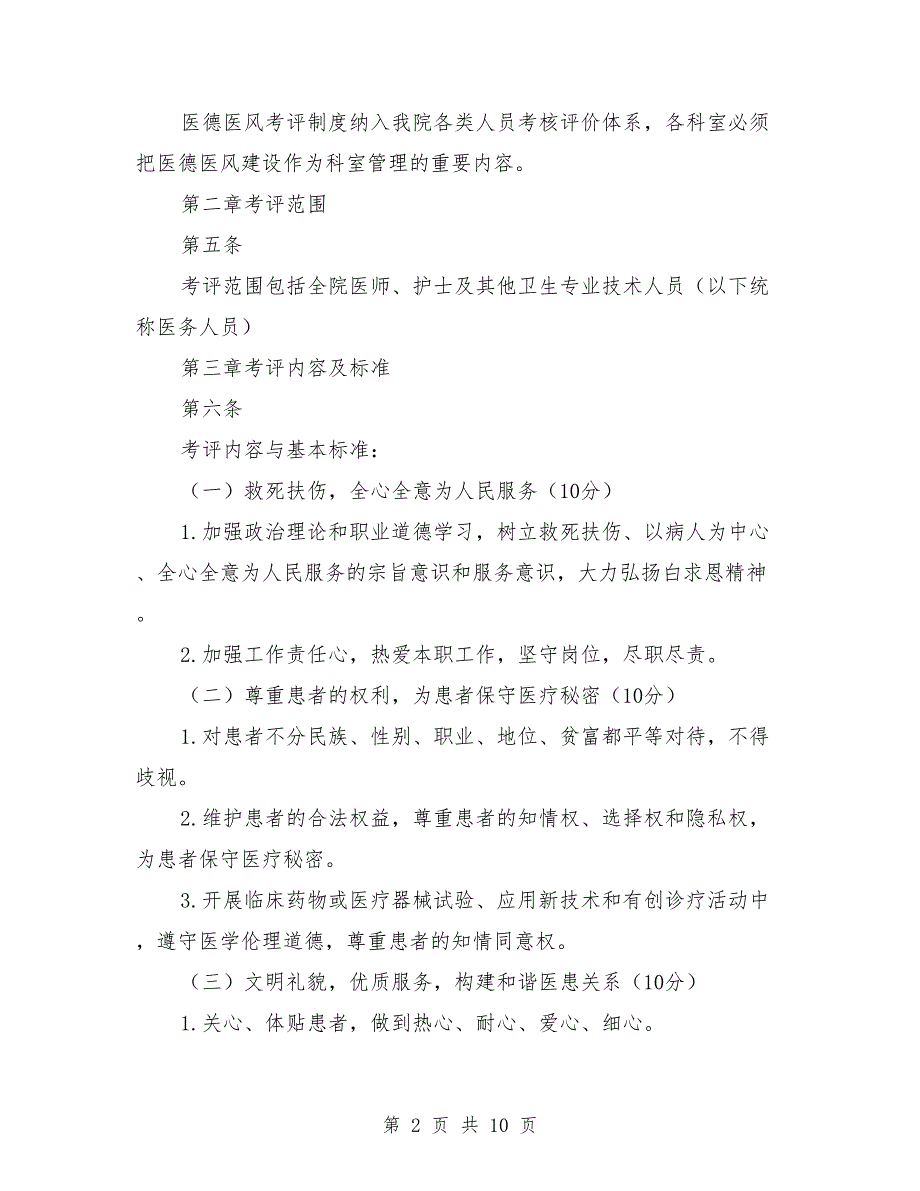 医德医风考评制度纳入我院各类人员考核评价体系，各科室必须把医德医风建设作为科室管理的重要内容。

第二章考评范围

第五条

考评范围包括全院医师、护士及其他卫生专业技术人员（以下统称医务人员）

第三章考评内容及标准

第六条

考评内容与基本标准：

（一）救死扶伤，全心全意为人民服务（10分）

1.加强政治理论和职业道德学习，树立救死扶伤、以病人为中心、全心全意为人民服务的宗旨意识和服务意识，大力弘扬白求恩精神。

2.加强工作责任心，热爱本职工作，坚守岗位，尽职尽责。

（二）尊重患者的权利，为患者保守医疗秘密（10分）

1.对患者不分民族、性别、职业、地位、贫富都平等对待，不得歧视。

2.维护患者的合法权益，尊重患者的知情权、选择权和隐私权，为患者保守医疗秘密。

3.开展临床药物或医疗器械试验、应用新技术和有创诊疗活动中，遵守医学伦理道德，尊重患者的知情同意权。

（三）文明礼貌，优质服务，构建和谐医患关系（10分）

1.关心、体贴患者，做到热心、耐心、爱心、细心。

第 2 页 共 10 页